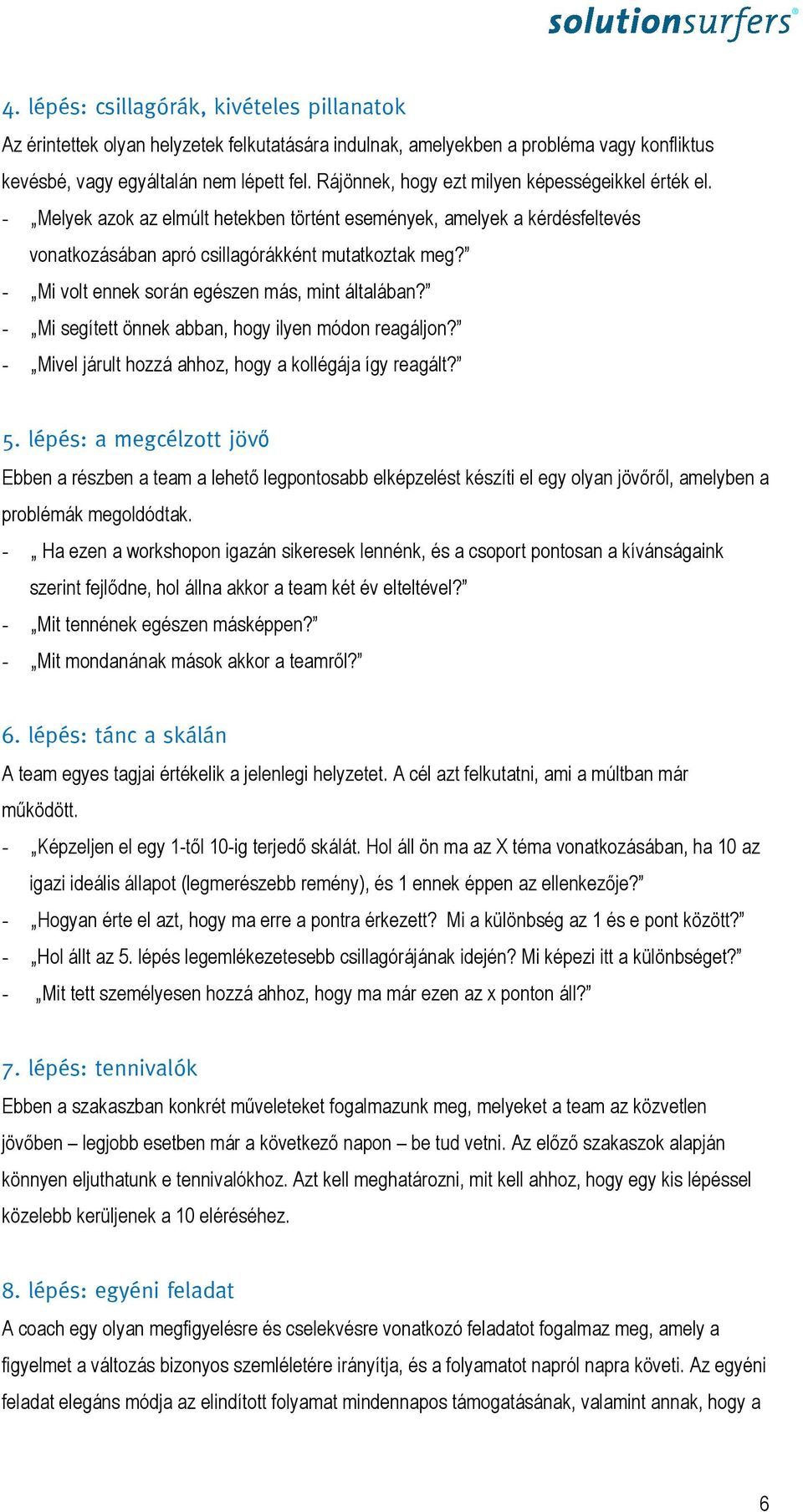 solutionsurfers®

4. lépés: csillagórák, kivételes pillanatok

Az érintettek olyan helyzetek felkutatására indulnak, amelyekben a probléma vagy konfliktus kevésbé, vagy egyáltalán nem lépett fel. Rájönnek, hogy ezt milyen képességeikkel érték el.

- „Melyek azok az elmúlt hetekben történt események, amelyek a kérdésfeltevés vonatkozásában apró csillagórákként mutatkoztak meg?”
- „Mi volt ennek során egészen más, mint általában?”
- „Mi segített önnek abban, hogy ilyen módon reagáljon?”
- „Mivel járult hozzá ahhoz, hogy a kollégája így reagált?”

5. lépés: a megcélzott jövő

Ebben a részben a team a lehető legpontosabb elképzelést készíti el egy olyan jövőről, amelyben a problémák megoldódtak.

- „ Ha ezen a workshopon igazán sikeresek lennénk, és a csoport pontosan a kívánságaink szerint fejlődne, hol állna akkor a team két év elteltével?”
- „Mit tennének egészen másképpen?”
- „Mit mondanának mások akkor a teamről?”

6. lépés: tánc a skálán

A team egyes tagjai értékelik a jelenlegi helyzetet. A cél azt felkutatni, ami a múltban már működött.

- „Képzeljen el egy 1-től 10-ig terjedő skálát. Hol áll ön ma az X téma vonatkozásában, ha 10 az igazi ideális állapot (legmerészebb remény), és 1 ennek éppen az ellenkezője?”
- „Hogyan érte el azt, hogy ma erre a pontra érkezett? Mi a különbség az 1 és e pont között?”
- „Hol állt az 5. lépés legemlékezetesebb csillagórájának idején? Mi képezi itt a különbséget?”
- „Mit tett személyesen hozzá ahhoz, hogy ma már ezen az x ponton áll?”

7. lépés: tennivalók

Ebben a szakaszban konkrét műveleteket fogalmazunk meg, melyeket a team az közvetlen jövőben – legjobb esetben már a következő napon – be tud vetni. Az előző szakaszok alapján könnyen eljuthatunk e tennivalókhoz. Azt kell meghatározni, mit kell ahhoz, hogy egy kis lépéssel közelebb kerüljenek a 10 eléréséhez.

8. lépés: egyéni feladat

A coach egy olyan megfigyelésre és cselekvésre vonatkozó feladatot fogalmaz meg, amely a figyelmet a változás bizonyos szemléletére irányítja, és a folyamatot napról napra követi. Az egyéni feladat elegáns módja az elindított folyamat mindennapos támogatásának, valamint annak, hogy a

6